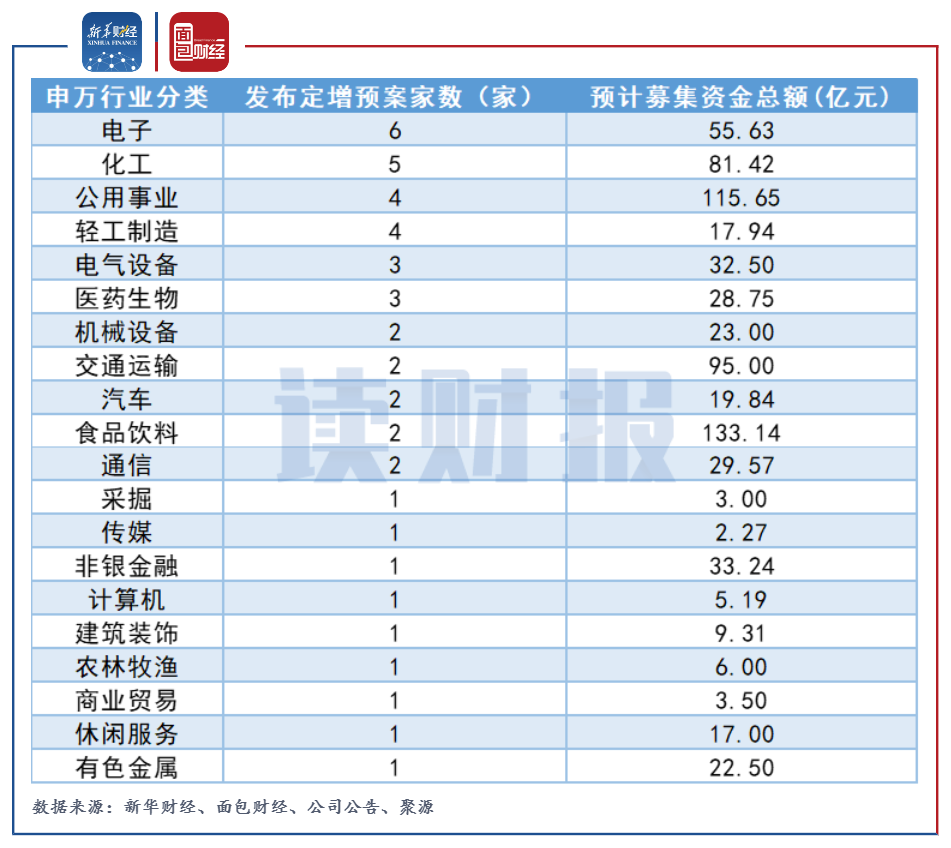 新华财经 XINHUA FINANCE 面包财经

| 申万行业分类 | 发布定增预案家数（家） | 预计募集资金总额(亿元) |
|---|---|---|
| 电子 | 6 | 55.63 |
| 化工 | 5 | 81.42 |
| 公用事业 | 4 | 115.65 |
| 轻工制造 | 4 | 17.94 |
| 电气设备 | 3 | 32.50 |
| 医药生物 | 3 | 28.75 |
| 机械设备 | 2 | 23.00 |
| 交通运输 | 2 | 95.00 |
| 汽车 | 2 | 19.84 |
| 食品饮料 | 2 | 133.14 |
| 通信 | 2 | 29.57 |
| 采掘 | 1 | 3.00 |
| 传媒 | 1 | 2.27 |
| 非银金融 | 1 | 33.24 |
| 计算机 | 1 | 5.19 |
| 建筑装饰 | 1 | 9.31 |
| 农林牧渔 | 1 | 6.00 |
| 商业贸易 | 1 | 3.50 |
| 休闲服务 | 1 | 17.00 |
| 有色金属 | 1 | 22.50 |

读财报

数据来源：新华财经、面包财经、公司公告、聚源